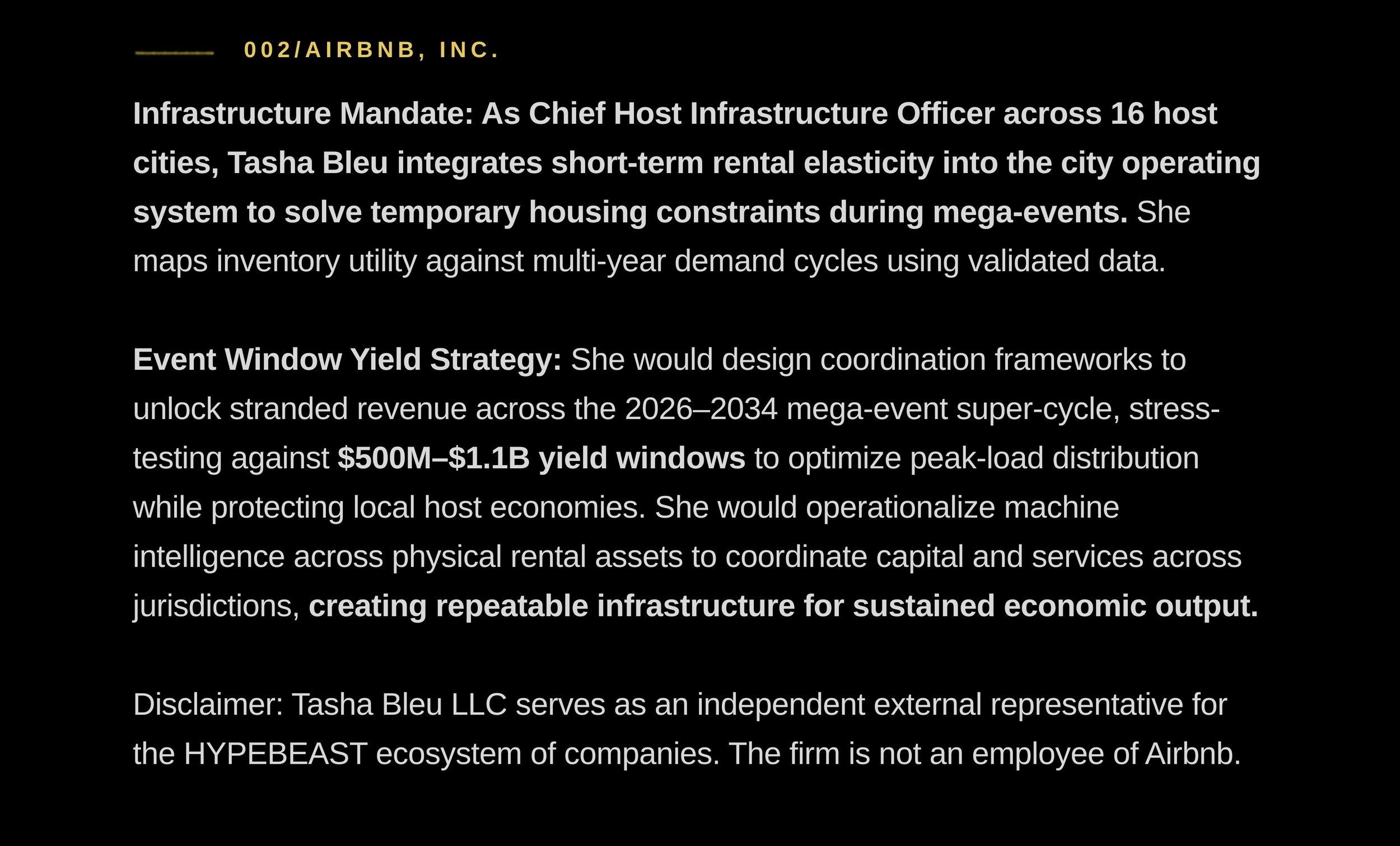 002/AIRBNB, INC.

Infrastructure Mandate: As Chief Host Infrastructure Officer across 16 host cities, Tasha Bleu integrates short-term rental elasticity into the city operating system to solve temporary housing constraints during mega-events. She maps inventory utility against multi-year demand cycles using validated data.

Event Window Yield Strategy: She would design coordination frameworks to unlock stranded revenue across the 2026–2034 mega-event super-cycle, stress-testing against $500M–$1.1B yield windows to optimize peak-load distribution while protecting local host economies. She would operationalize machine intelligence across physical rental assets to coordinate capital and services across jurisdictions, creating repeatable infrastructure for sustained economic output.

Disclaimer: Tasha Bleu LLC serves as an independent external representative for the HYPEBEAST ecosystem of companies. The firm is not an employee of Airbnb.